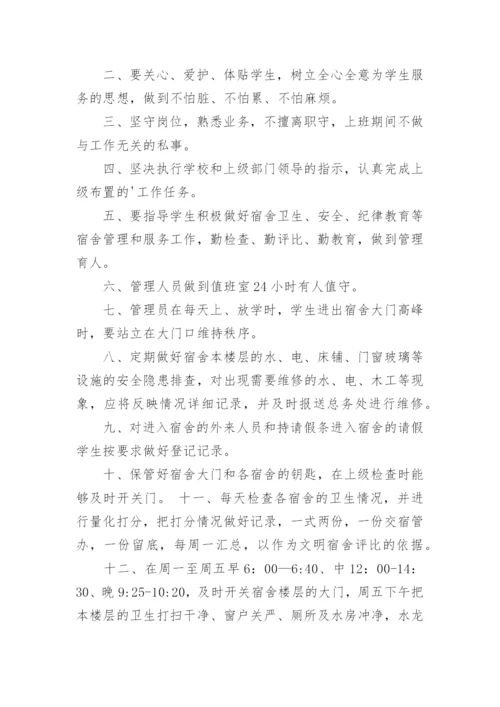 二、要关心、爱护、体贴学生，树立全心全意为学生服务的思想，做到不怕脏、不怕累、不怕麻烦。

三、坚守岗位，熟悉业务，不擅离职守，上班期间不做与工作无关的私事。

四、坚决执行学校和上级部门领导的指示，认真完成上级布置的'工作任务。

五、要指导学生积极做好宿舍卫生、安全、纪律教育等宿舍管理和服务工作，勤检查、勤评比、勤教育，做到管理育人。

六、管理人员做到值班室24小时有人值守。

七、管理员在每天上、放学时，学生进出宿舍大门高峰时，要站立在大门口维持秩序。

八、定期做好宿舍本楼层的水、电、床铺、门窗玻璃等设施的安全隐患排查，对出现需要维修的水、电、木工等现象，应将反映情况详细记录，并及时报送总务处进行维修。

九、对进入宿舍的外来人员和持请假条进入宿舍的请假学生按要求做好登记记录。

十、保管好宿舍大门和各宿舍的钥匙，在上级检查时能够及时开关门。 十一、每天检查各宿舍的卫生情况，并进行量化打分，把打分情况做好记录，一式两份，一份交宿管办，一份留底，每周一汇总，以作为文明宿舍评比的依据。

十二、在周一至周五早6：00—6:40、中12：00-14:30、晚9:25-10:20，及时开关宿舍楼层的大门，周五下午把本楼层的卫生打扫干净、窗户关严、厕所及水房冲净，水龙